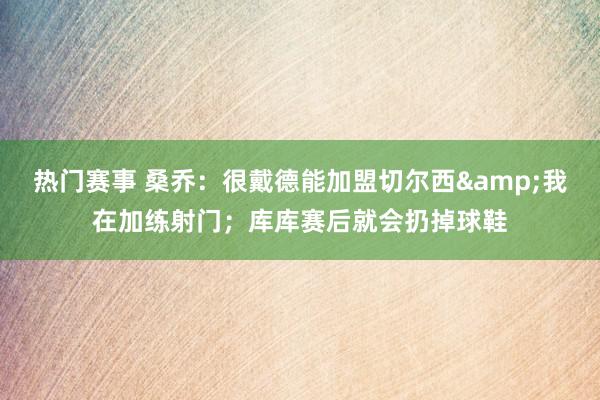 热门赛事 桑乔：很戴德能加盟切尔西&amp;我在加练射门；库库赛后就会扔掉球鞋